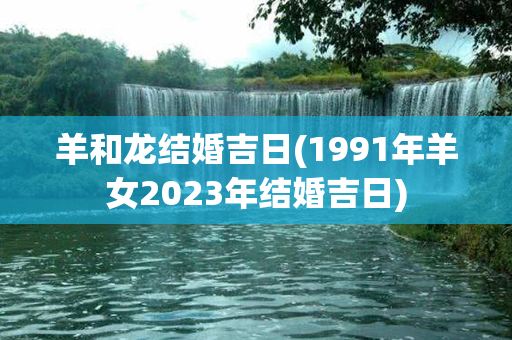 羊和龙结婚吉日(1991年羊女2023年结婚吉日)